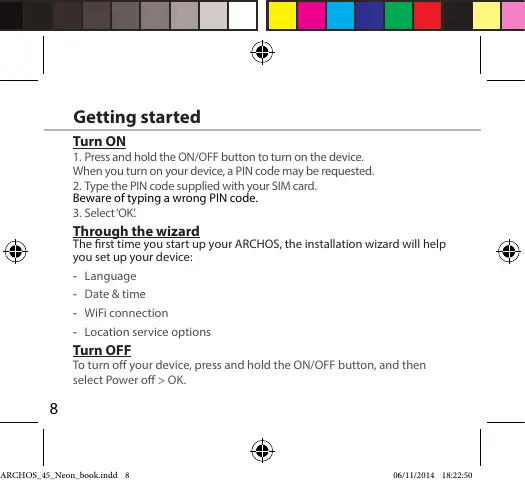 Getting started

Turn ON

1. Press and hold the ON/OFF button to turn on the device.
When you turn on your device, a PIN code may be requested.
2. Type the PIN code supplied with your SIM card.
Beware of typing a wrong PIN code.
3. Select 'OK'.

Through the wizard

The first time you start up your ARCHOS, the installation wizard will help you set up your device:

- Language
- Date & time
- WiFi connection
- Location service options

Turn OFF

To turn off your device, press and hold the ON/OFF button, and then select Power off > OK.

8

ARCHOS_45_Neon_book.indd 8 06/11/2014 18:22:50